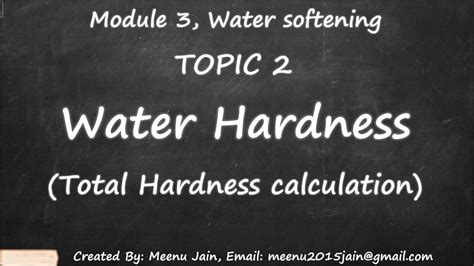 Module 3, Water softening

TOPIC 2

Water Hardness

(Total Hardness calculation)

Created By: Meenu Jain, Email: meenu2015jain@gmail.com